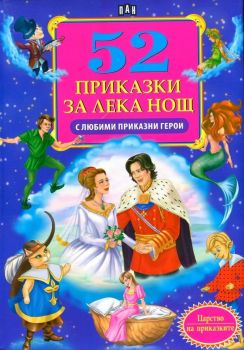 ПАН

52

ПРИКАЗКИ ЗА ЛЕКА НОЩ

С ЛЮБИМИ ПРИКАЗНИ ГЕРОИ

Царство на приказките